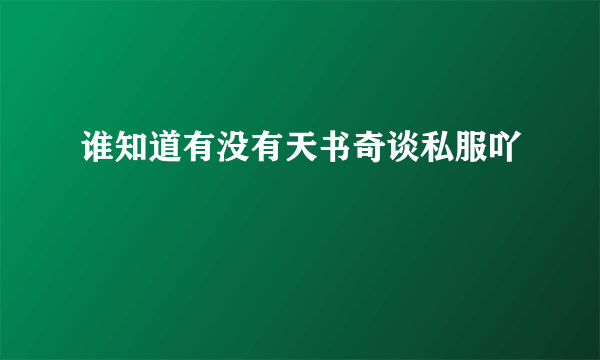 谁知道有没有天书奇谈私服吖